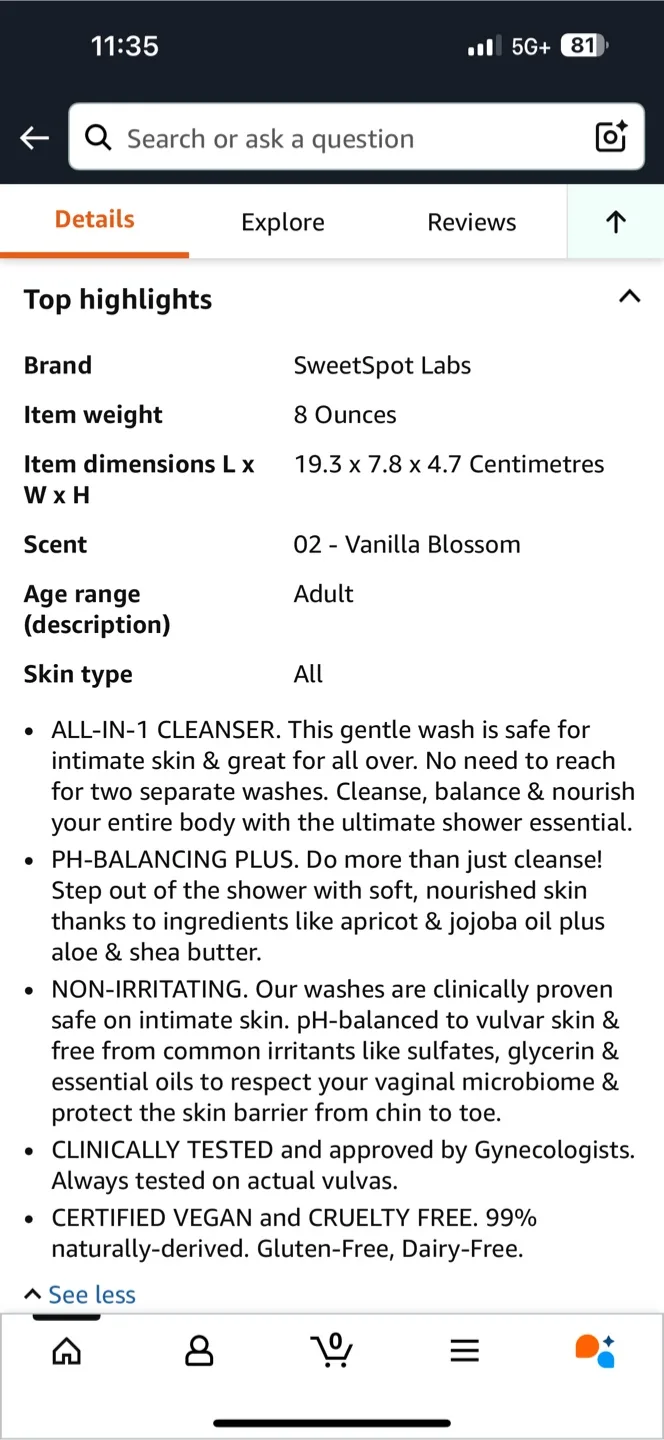 11:35

5G+ 81

Search or ask a question

Details

Explore

Reviews

Top highlights

| | |
|---|---|
| Brand | SweetSpot Labs |
| Item weight | 8 Ounces |
| Item dimensions L x W x H | 19.3 x 7.8 x 4.7 Centimetres |
| Scent | 02 - Vanilla Blossom |
| Age range (description) | Adult |
| Skin type | All |

• ALL-IN-1 CLEANSER. This gentle wash is safe for intimate skin & great for all over. No need to reach for two separate washes. Cleanse, balance & nourish your entire body with the ultimate shower essential.
• PH-BALANCING PLUS. Do more than just cleanse! Step out of the shower with soft, nourished skin thanks to ingredients like apricot & jojoba oil plus aloe & shea butter.
• NON-IRRITATING. Our washes are clinically proven safe on intimate skin. pH-balanced to vulvar skin & free from common irritants like sulfates, glycerin & essential oils to respect your vaginal microbiome & protect the skin barrier from chin to toe.
• CLINICALLY TESTED and approved by Gynecologists. Always tested on actual vulvas.
• CERTIFIED VEGAN and CRUELTY FREE. 99% naturally-derived. Gluten-Free, Dairy-Free.

See less

0